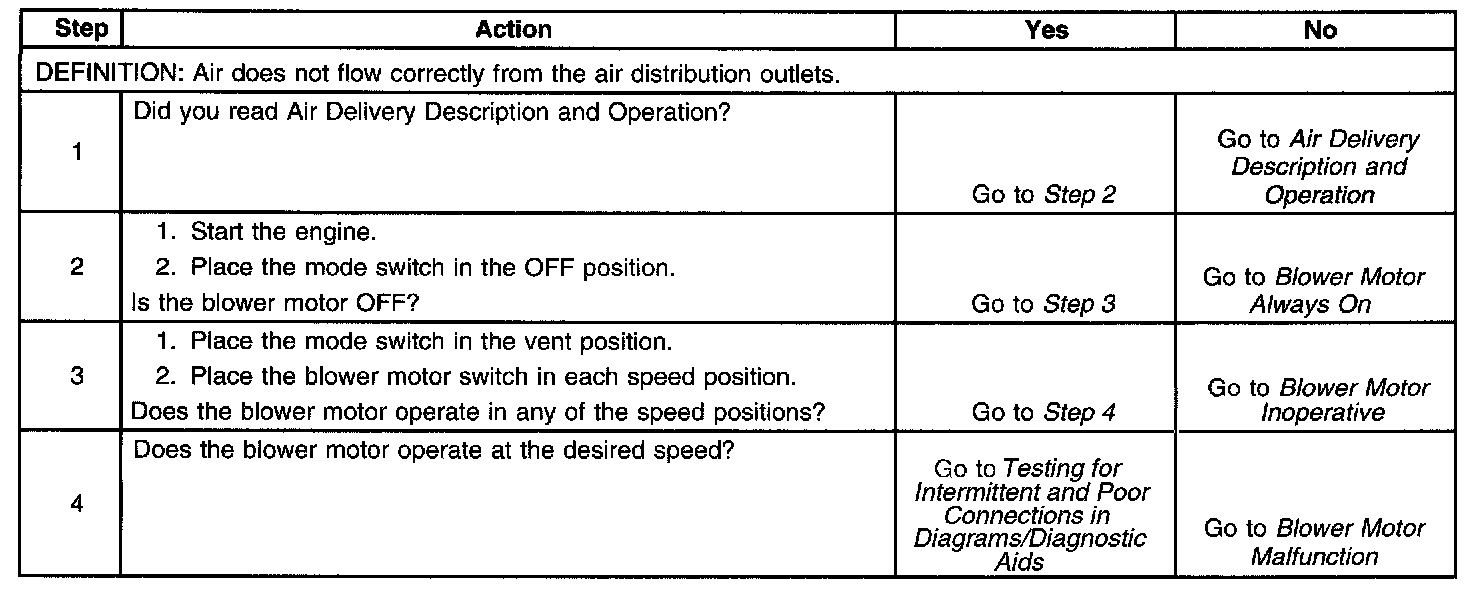 | Step | Action | Yes | No |
|---|---|---|---|
| DEFINITION: Air does not flow correctly from the air distribution outlets. | | | |
| 1 | Did you read Air Delivery Description and Operation? | Go to Step 2 | Go to Air Delivery Description and Operation |
| 2 | 1. Start the engine. 2. Place the mode switch in the OFF position. Is the blower motor OFF? | Go to Step 3 | Go to Blower Motor Always On |
| 3 | 1. Place the mode switch in the vent position. 2. Place the blower motor switch in each speed position. Does the blower motor operate in any of the speed positions? | Go to Step 4 | Go to Blower Motor Inoperative |
| 4 | Does the blower motor operate at the desired speed? | Go to Testing for Intermittent and Poor Connections in Diagrams/Diagnostic Aids | Go to Blower Motor Malfunction |